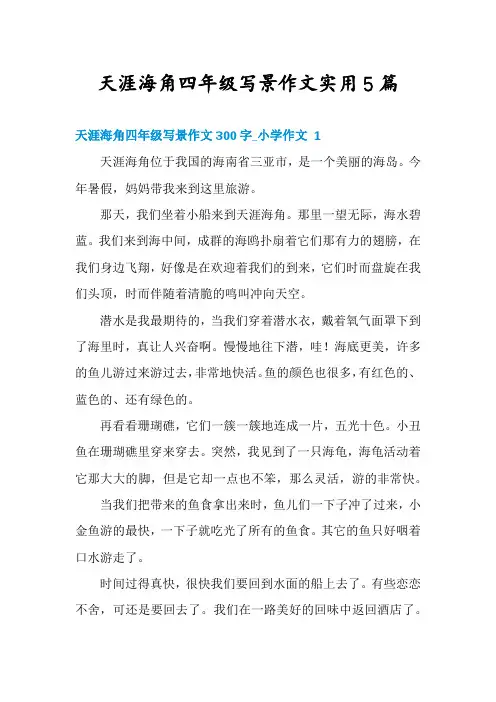 天涯海角四年级写景作文实用5篇

天涯海角四年级写景作文300字_小学作文 1

天涯海角位于我国的海南省三亚市，是一个美丽的海岛。今年暑假，妈妈带我来到这里旅游。

那天，我们坐着小船来到天涯海角。那里一望无际，海水碧蓝。我们来到海中间，成群的海鸥扑扇着它们那有力的翅膀，在我们身边飞翔，好像是在欢迎着我们的到来，它们时而盘旋在我们头顶，时而伴随着清脆的鸣叫冲向天空。

潜水是我最期待的，当我们穿着潜水衣，戴着氧气面罩下到了海里时，真让人兴奋啊。慢慢地往下潜，哇！海底更美，许多的鱼儿游过来游过去，非常地快活。鱼的颜色也很多，有红色的、蓝色的、还有绿色的。

再看看珊瑚礁，它们一簇一簇地连成一片，五光十色。小丑鱼在珊瑚礁里穿来穿去。突然，我见到了一只海龟，海龟活动着它那大大的脚，但是它却一点也不笨，那么灵活，游的非常快。

当我们把带来的鱼食拿出来时，鱼儿们一下子冲了过来，小金鱼游的最快，一下子就吃光了所有的鱼食。其它的鱼只好咽着口水游走了。

时间过得真快，很快我们要回到水面的船上去了。有些恋恋不舍，可还是要回去了。我们在一路美好的回味中返回酒店了。